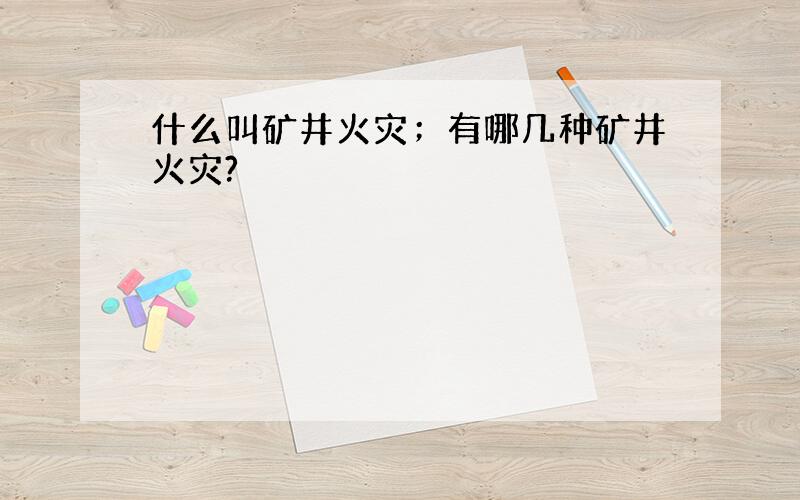 什么叫矿井火灾；有哪几种矿井火灾?